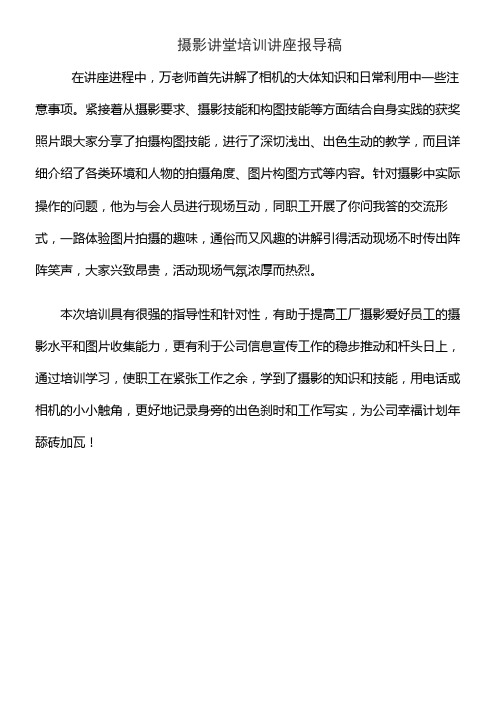 摄影讲堂培训讲座报导稿

在讲座进程中，万老师首先讲解了相机的大体知识和日常利用中一些注意事项。紧接着从摄影要求、摄影技能和构图技能等方面结合自身实践的获奖照片跟大家分享了拍摄构图技能，进行了深切浅出、出色生动的教学，而且详细介绍了各类环境和人物的拍摄角度、图片构图方式等内容。针对摄影中实际操作的问题，他为与会人员进行现场互动，同职工开展了你问我答的交流形式，一路体验图片拍摄的趣味，通俗而又风趣的讲解引得活动现场不时传出阵阵笑声，大家兴致昂贵，活动现场气氛浓厚而热烈。

本次培训具有很强的指导性和针对性，有助于提高工厂摄影爱好员工的摄影水平和图片收集能力，更有利于公司信息宣传工作的稳步推动和杆头日上，通过培训学习，使职工在紧张工作之余，学到了摄影的知识和技能，用电话或相机的小小触角，更好地记录身旁的出色刹时和工作写实，为公司幸福计划年舔砖加瓦！